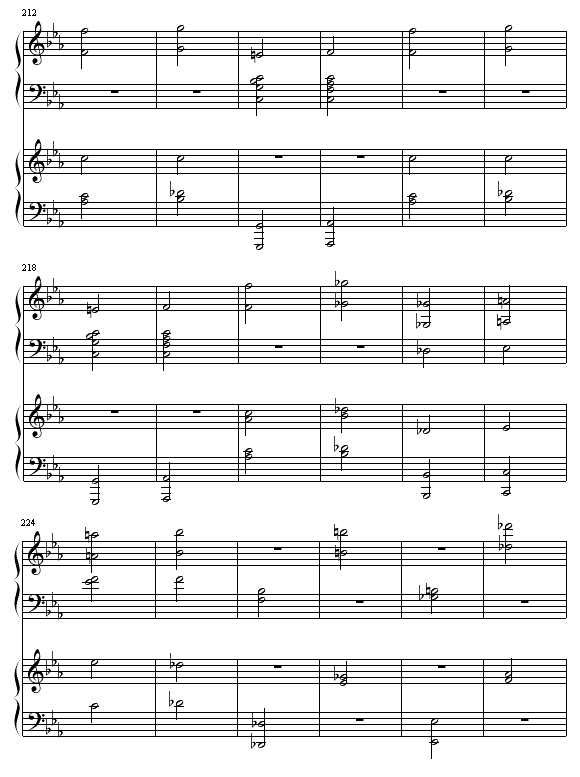 212

218

224